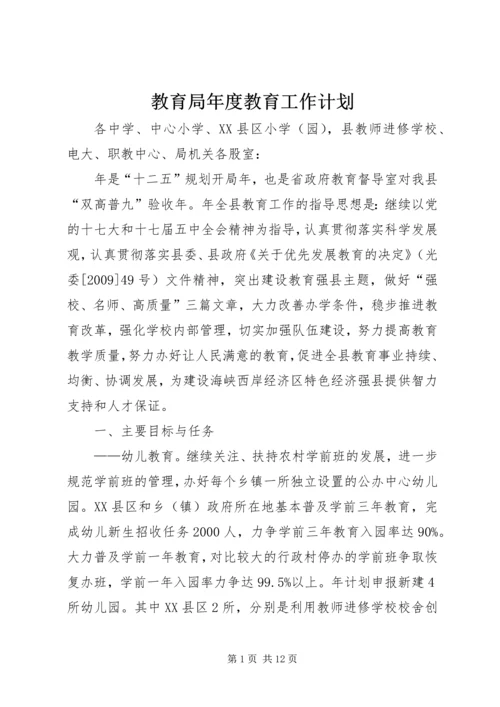 教育局年度教育工作计划

各中学、中心小学、XX县区小学（园），县教师进修学校、电大、职教中心、局机关各股室：

年是“十二五”规划开局年，也是省政府教育督导室对我县“双高普九”验收年。年全县教育工作的指导思想是：继续以党的十七大和十七届五中全会精神为指导，认真贯彻落实科学发展观，认真贯彻落实县委、县政府《关于优先发展教育的决定》（光委[2009]49号）文件精神，突出建设教育强县主题，做好“强校、名师、高质量”三篇文章，大力改善办学条件，稳步推进教育改革，强化学校内部管理，切实加强队伍建设，努力提高教育教学质量，努力办好让人民满意的教育，促进全县教育事业持续、均衡、协调发展，为建设海峡西岸经济区特色经济强县提供智力支持和人才保证。

一、主要目标与任务

——幼儿教育。继续关注、扶持农村学前班的发展，进一步规范学前班的管理，办好每个乡镇一所独立设置的公办中心幼儿园。XX县区和乡（镇）政府所在地基本普及学前三年教育，完成幼儿新生招收任务2000人，力争学前三年教育入园率达90%。大力普及学前一年教育，对比较大的行政村停办的学前班争取恢复办班，学前一年入园率力争达99.5%以上。年计划申报新建4所幼儿园。其中XX县区2所，分别是利用教师进修学校校舍创

第1页 共12页